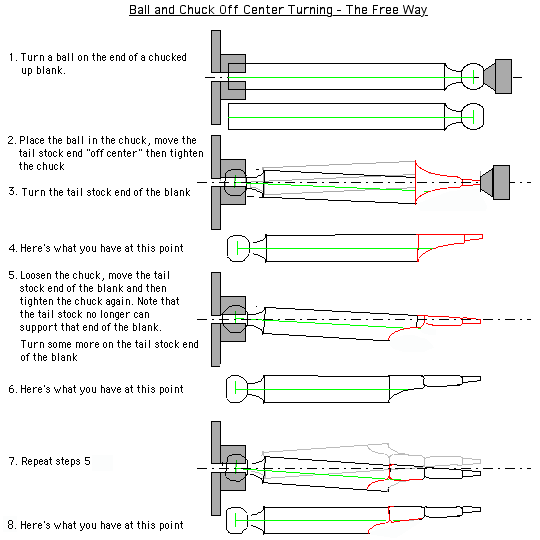 Ball and Chuck Off Center Turning - The Free Way

1. Turn a ball on the end of a chucked up blank.

2. Place the ball in the chuck, move the tail stock end "off center" then tighten the chuck

3. Turn the tail stock end of the blank

4. Here's what you have at this point

5. Loosen the chuck, move the tail stock end of the blank and then tighten the chuck again. Note that the tail stock no longer can support that end of the blank.

Turn some more on the tail stock end of the blank

6. Here's what you have at this point

7. Repeat steps 5

8. Here's what you have at this point